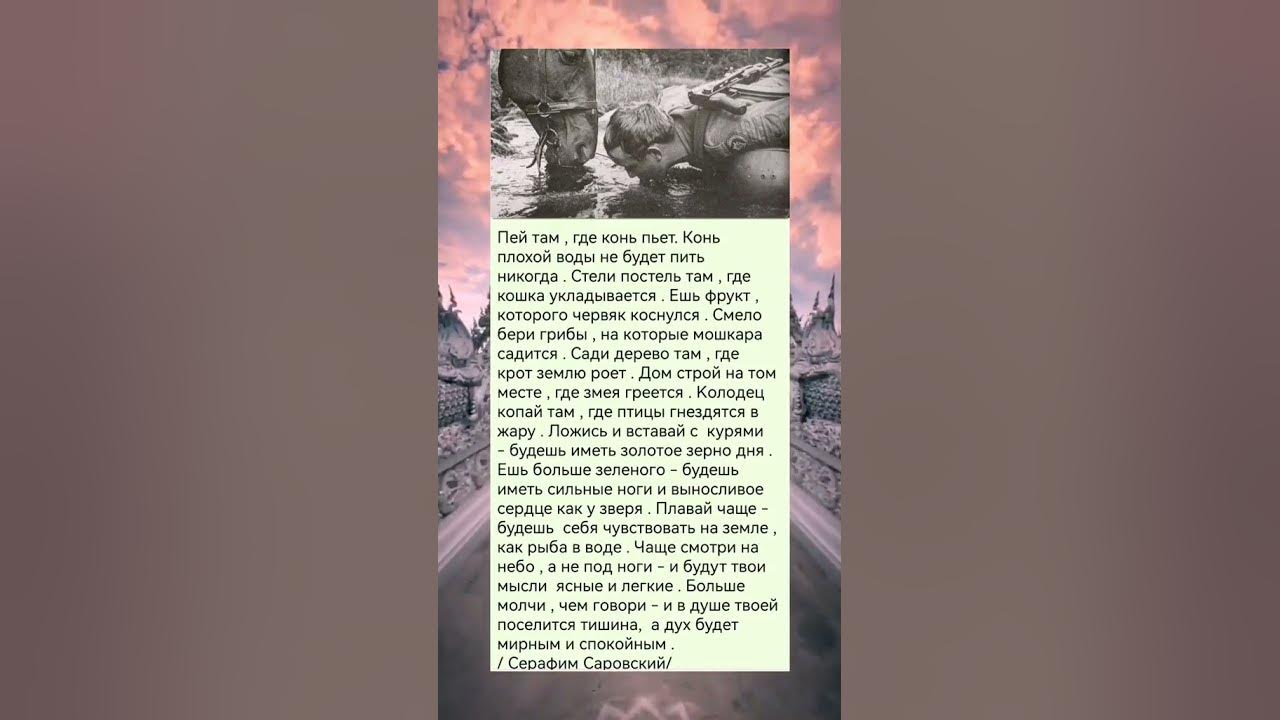 Пей там , где конь пьет. Конь плохой воды не будет пить никогда . Стели постель там , где кошка укладывается . Ешь фрукт , которого червяк коснулся . Смело бери грибы , на которые мошкара садится . Сади дерево там , где крот землю роет . Дом строй на том месте , где змея греется . Колодец копай там , где птицы гнездятся в жару . Ложись и вставай с курями – будешь иметь золотое зерно дня . Ешь больше зеленого – будешь иметь сильные ноги и выносливое сердце как у зверя . Плавай чаще – будешь себя чувствовать на земле , как рыба в воде . Чаще смотри на небо , а не под ноги – и будут твои мысли ясные и легкие . Больше молчи , чем говори – и в душе твоей поселится тишина, а дух будет мирным и спокойным .
/ Серафим Саровский/